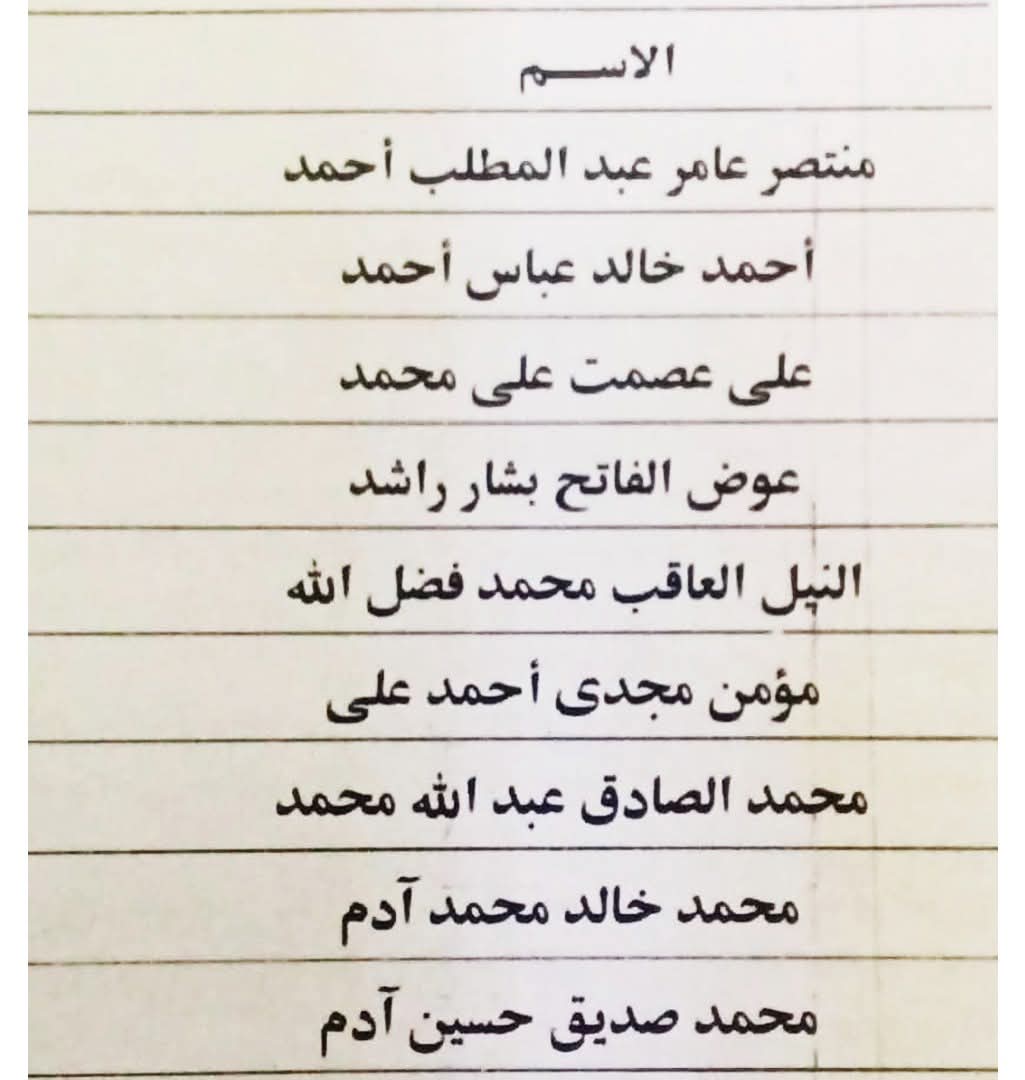 الاســـم

منتصر عامر عبد المطلب أحمد

أحمد خالد عباس أحمد

على عصمت على محمد

عوض الفاتح بشار راشد

النيل العاقب محمد فضل الله

مؤمن مجدى أحمد على

محمد الصادق عبد الله محمد

محمد خالد محمد آدم

محمد صديق حسين آدم